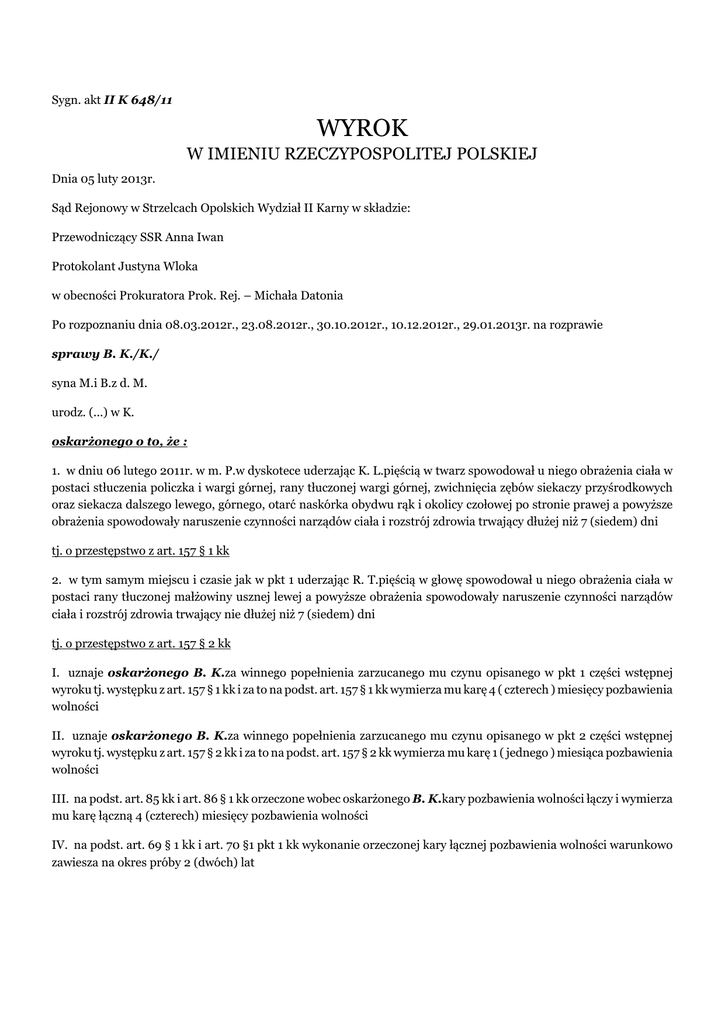 Sygn. akt II K 648/11

WYROK
W IMIENIU RZECZYPOSPOLITEJ POLSKIEJ

Dnia 05 luty 2013r.

Sąd Rejonowy w Strzelcach Opolskich Wydział II Karny w składzie:

Przewodniczący SSR Anna Iwan

Protokolant Justyna Wloka

w obecności Prokuratora Prok. Rej. – Michała Datonia

Po rozpoznaniu dnia 08.03.2012r., 23.08.2012r., 30.10.2012r., 10.12.2012r., 29.01.2013r. na rozprawie

sprawy B. K./K./

syna M.i B.z d. M.

urodz. (...) w K.

oskarżonego o to, że :

1. w dniu 06 lutego 2011r. w m. P.w dyskotece uderzając K. L.pięścią w twarz spowodował u niego obrażenia ciała w postaci stłuczenia policzka i wargi górnej, rany tłuczonej wargi górnej, zwichnięcia zębów siekaczy przyśrodkowych oraz siekacza dalszego lewego, górnego, otarć naskórka obydwu rąk i okolicy czołowej po stronie prawej a powyższe obrażenia spowodowały naruszenie czynności narządów ciała i rozstrój zdrowia trwający dłużej niż 7 (siedem) dni

tj. o przestępstwo z art. 157 § 1 kk

2. w tym samym miejscu i czasie jak w pkt 1 uderzając R. T.pięścią w głowę spowodował u niego obrażenia ciała w postaci rany tłuczonej małżowiny usznej lewej a powyższe obrażenia spowodowały naruszenie czynności narządów ciała i rozstrój zdrowia trwający nie dłużej niż 7 (siedem) dni

tj. o przestępstwo z art. 157 § 2 kk

I. uznaje oskarżonego B. K.za winnego popełnienia zarzucanego mu czynu opisanego w pkt 1 części wstępnej wyroku tj. występku z art. 157 § 1 kk i za to na podst. art. 157 § 1 kk wymierza mu karę 4 ( czterech ) miesięcy pozbawienia wolności

II. uznaje oskarżonego B. K.za winnego popełnienia zarzucanego mu czynu opisanego w pkt 2 części wstępnej wyroku tj. występku z art. 157 § 2 kk i za to na podst. art. 157 § 2 kk wymierza mu karę 1 ( jednego ) miesiąca pozbawienia wolności

III. na podst. art. 85 kk i art. 86 § 1 kk orzeczone wobec oskarżonego B. K.kary pozbawienia wolności łączy i wymierza mu karę łączną 4 (czterech) miesięcy pozbawienia wolności

IV. na podst. art. 69 § 1 kk i art. 70 §1 pkt 1 kk wykonanie orzeczonej kary łącznej pozbawienia wolności warunkowo zawiesza na okres próby 2 (dwóch) lat